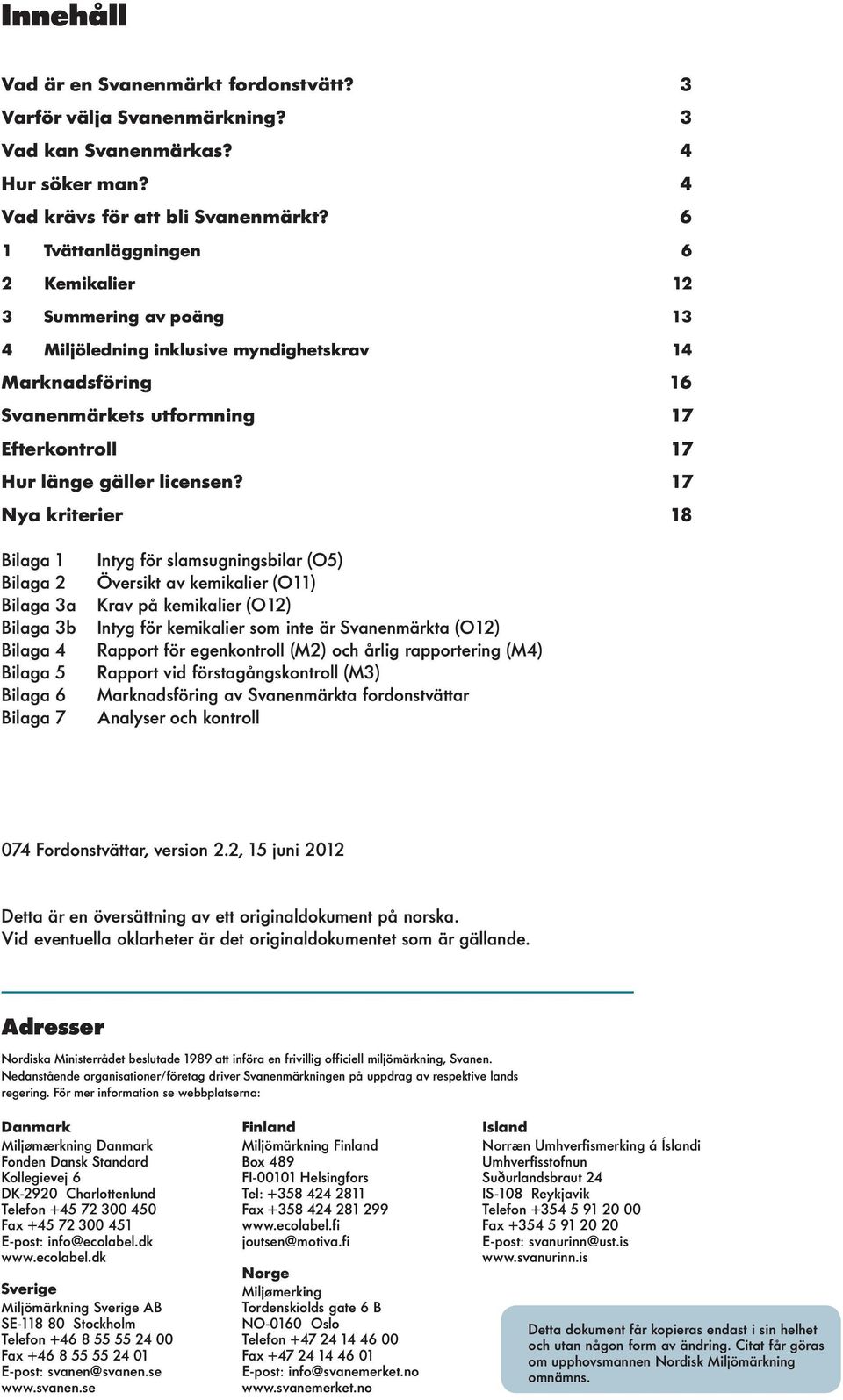 Innehåll

Vad är en Svanenmärkt fordonstvätt? 3
Varför välja Svanenmärkning? 3
Vad kan Svanenmärkas? 4
Hur söker man? 4
Vad krävs för att bli Svanenmärkt? 6
1 Tvättanläggningen 6
2 Kemikalier 12
3 Summering av poäng 13
4 Miljöledning inklusive myndighetskrav 14
Marknadsföring 16
Svanenmärkets utformning 17
Efterkontroll 17
Hur länge gäller licensen? 17
Nya kriterier 18

Bilaga 1 Intyg för slamsugningsbilar (O5)
Bilaga 2 Översikt av kemikalier (O11)
Bilaga 3a Krav på kemikalier (O12)
Bilaga 3b Intyg för kemikalier som inte är Svanenmärkta (O12)
Bilaga 4 Rapport för egenkontroll (M2) och årlig rapportering (M4)
Bilaga 5 Rapport vid förstagångskontroll (M3)
Bilaga 6 Marknadsföring av Svanenmärkta fordonstvättar
Bilaga 7 Analyser och kontroll

074 Fordonstvättar, version 2.2, 15 juni 2012

Detta är en översättning av ett originaldokument på norska.
Vid eventuella oklarheter är det originaldokumentet som är gällande.

Adresser

Nordiska Ministerrådet beslutade 1989 att införa en frivillig officiell miljömärkning, Svanen. Nedanstående organisationer/företag driver Svanenmärkningen på uppdrag av respektive lands regering. För mer information se webbplatserna:

Danmark
Miljømærkning Danmark
Fonden Dansk Standard
Kollegievej 6
DK-2920 Charlottenlund
Telefon +45 72 300 450
Fax +45 72 300 451
E-post: info@ecolabel.dk
www.ecolabel.dk

Sverige
Miljömärkning Sverige AB
SE-118 80 Stockholm
Telefon +46 8 55 55 24 00
Fax +46 8 55 55 24 01
E-post: svanen@svanen.se
www.svanen.se

Finland
Miljömärkning Finland
Box 489
FI-00101 Helsingfors
Tel: +358 424 2811
Fax +358 424 281 299
www.ecolabel.fi
joutsen@motiva.fi

Norge
Miljømerking
Tordenskiolds gate 6 B
NO-0160 Oslo
Telefon +47 24 14 46 00
Fax +47 24 14 46 01
E-post: info@svanemerket.no
www.svanemerket.no

Island
Norræn Umhverfismerking á Íslandi
Umhverfisstofnun
Suðurlandsbraut 24
IS-108 Reykjavik
Telefon +354 5 91 20 00
Fax +354 5 91 20 20
E-post: svanurinn@ust.is
www.svanurinn.is

Detta dokument får kopieras endast i sin helhet och utan någon form av ändring. Citat får göras om upphovsmannen Nordisk Miljömärkning omnämns.